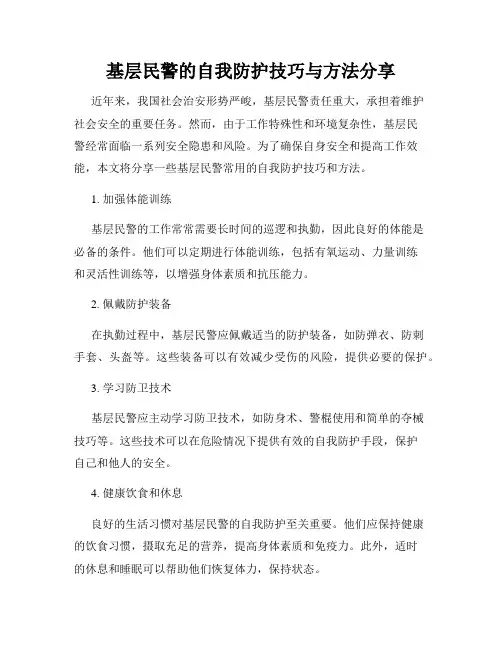 基层民警的自我防护技巧与方法分享

近年来，我国社会治安形势严峻，基层民警责任重大，承担着维护社会安全的重要任务。然而，由于工作特殊性和环境复杂性，基层民警经常面临一系列安全隐患和风险。为了确保自身安全和提高工作效能，本文将分享一些基层民警常用的自我防护技巧和方法。

1. 加强体能训练

基层民警的工作常常需要长时间的巡逻和执勤，因此良好的体能是必备的条件。他们可以定期进行体能训练，包括有氧运动、力量训练和灵活性训练等，以增强身体素质和抗压能力。

2. 佩戴防护装备

在执勤过程中，基层民警应佩戴适当的防护装备，如防弹衣、防刺手套、头盔等。这些装备可以有效减少受伤的风险，提供必要的保护。

3. 学习防卫技术

基层民警应主动学习防卫技术，如防身术、警棍使用和简单的夺械技巧等。这些技术可以在危险情况下提供有效的自我防护手段，保护自己和他人的安全。

4. 健康饮食和休息

良好的生活习惯对基层民警的自我防护至关重要。他们应保持健康的饮食习惯，摄取充足的营养，提高身体素质和免疫力。此外，适时的休息和睡眠可以帮助他们恢复体力，保持状态。